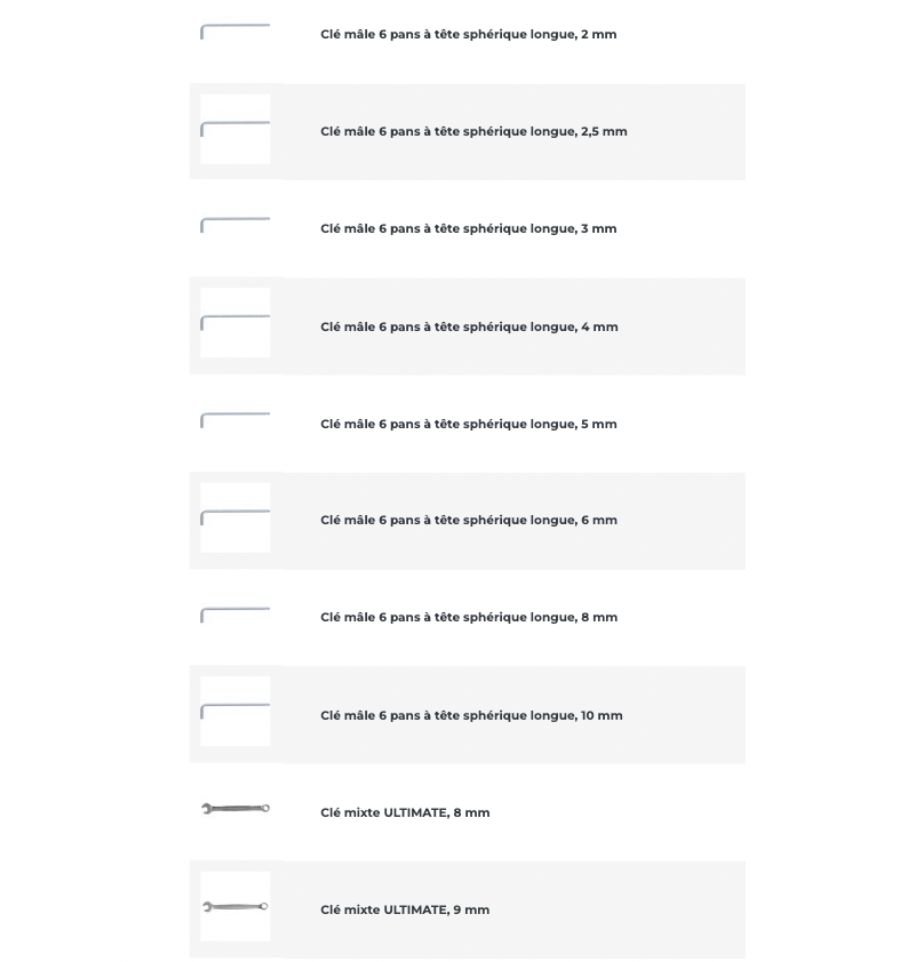 Clé mâle 6 pans à tête sphérique longue, 2 mm

Clé mâle 6 pans à tête sphérique longue, 2,5 mm

Clé mâle 6 pans à tête sphérique longue, 3 mm

Clé mâle 6 pans à tête sphérique longue, 4 mm

Clé mâle 6 pans à tête sphérique longue, 5 mm

Clé mâle 6 pans à tête sphérique longue, 6 mm

Clé mâle 6 pans à tête sphérique longue, 8 mm

Clé mâle 6 pans à tête sphérique longue, 10 mm

Clé mixte ULTIMATE, 8 mm

Clé mixte ULTIMATE, 9 mm